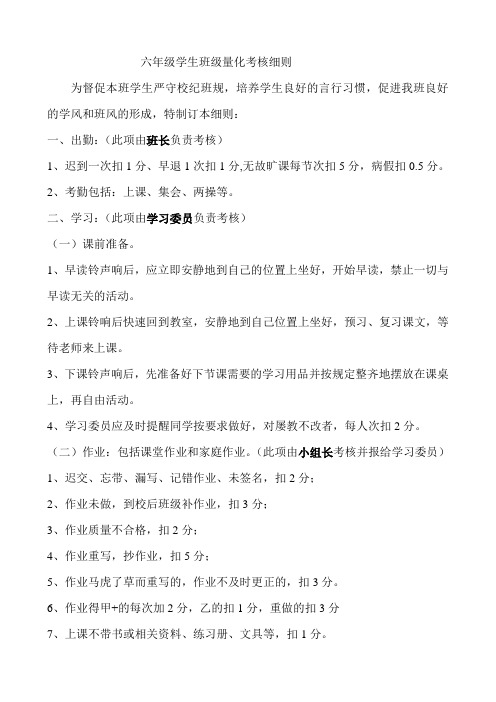 六年级学生班级量化考核细则

为督促本班学生严守校纪班规，培养学生良好的言行习惯，促进我班良好的学风和班风的形成，特制订本细则：

一、出勤：（此项由班长负责考核）

1、迟到一次扣 1 分、早退 1 次扣 1 分,无故旷课每节次扣 5 分，病假扣 0.5 分。

2、考勤包括：上课、集会、两操等。

二、学习：（此项由学习委员负责考核）

（一）课前准备。

1、早读铃声响后，应立即安静地到自己的位置上坐好，开始早读，禁止一切与早读无关的活动。

2、上课铃响后快速回到教室，安静地到自己位置上坐好，预习、复习课文，等待老师来上课。

3、下课铃声响后，先准备好下节课需要的学习用品并按规定整齐地摆放在课桌上，再自由活动。

4、学习委员应及时提醒同学按要求做好，对屡教不改者，每人次扣 2 分。

（二）作业：包括课堂作业和家庭作业。（此项由小组长考核并报给学习委员）

1、迟交、忘带、漏写、记错作业、未签名，扣 2 分；

2、作业未做，到校后班级补作业，扣 3 分；

3、作业质量不合格，扣 2 分；

4、作业重写，抄作业，扣 5 分；

5、作业马虎了草而重写的，作业不及时更正的，扣 3 分。

6、作业得甲+的每次加 2 分，乙的扣 1 分，重做的扣 3 分

7、上课不带书或相关资料、练习册、文具等，扣 1 分。